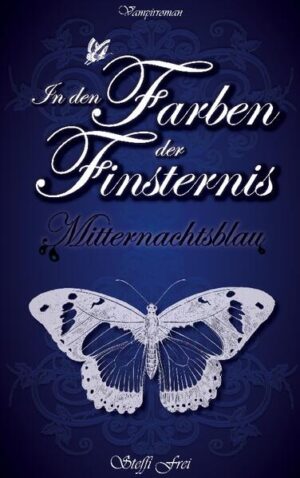 Vampirroman

In den Farben der Finsternis

Mitternachtsblau

Steffi Frei